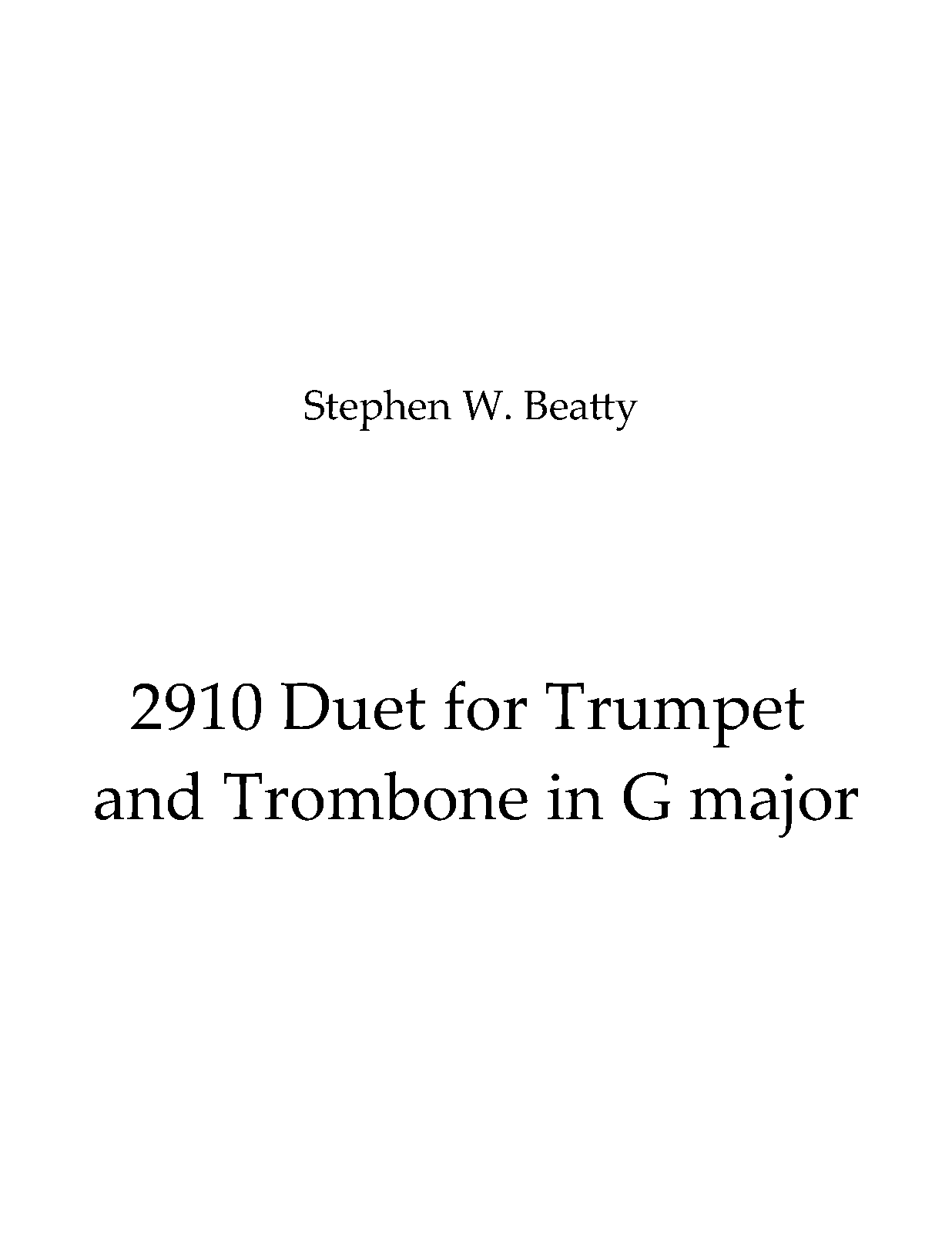 Stephen W. Beatty

2910 Duet for Trumpet and Trombone in G major